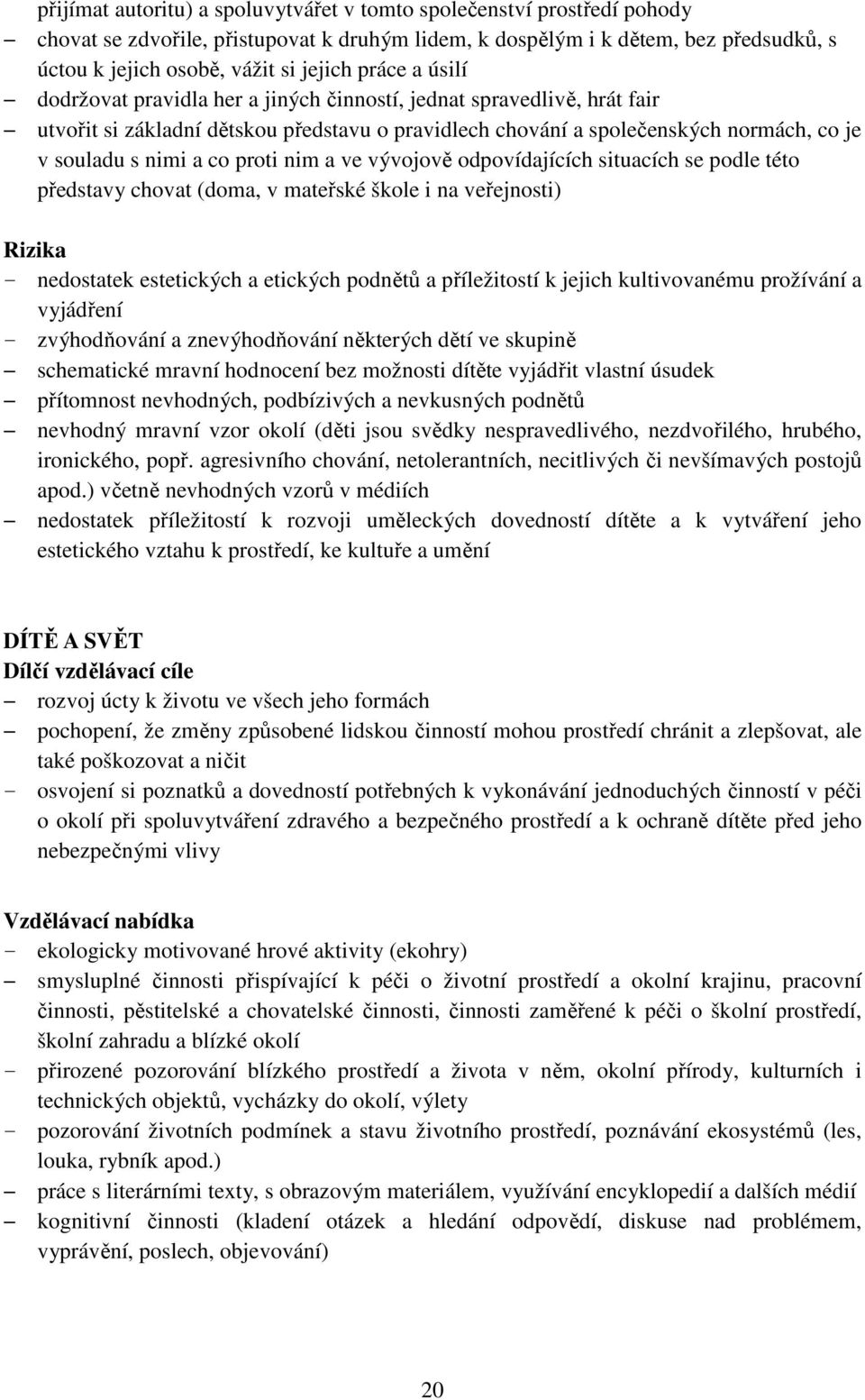 přijímat autoritu) a spoluvytvářet v tomto společenství prostředí pohody
– chovat se zdvořile, přistupovat k druhým lidem, k dospělým i k dětem, bez předsudků, s úctou k jejich osobě, vážit si jejich práce a úsilí
– dodržovat pravidla her a jiných činností, jednat spravedlivě, hrát fair
– utvořit si základní dětskou představu o pravidlech chování a společenských normách, co je v souladu s nimi a co proti nim a ve vývojově odpovídajících situacích se podle této představy chovat (doma, v mateřské škole i na veřejnosti)

Rizika
- nedostatek estetických a etických podnětů a příležitostí k jejich kultivovanému prožívání a vyjádření
- zvýhodňování a znevýhodňování některých dětí ve skupině
– schematické mravní hodnocení bez možnosti dítěte vyjádřit vlastní úsudek
– přítomnost nevhodných, podbízivých a nevkusných podnětů
– nevhodný mravní vzor okolí (děti jsou svědky nespravedlivého, nezdvořilého, hrubého, ironického, popř. agresivního chování, netolerantních, necitlivých či nevšímavých postojů apod.) včetně nevhodných vzorů v médiích
– nedostatek příležitostí k rozvoji uměleckých dovedností dítěte a k vytváření jeho estetického vztahu k prostředí, ke kultuře a umění

DÍTĚ A SVĚT
Dílčí vzdělávací cíle
– rozvoj úcty k životu ve všech jeho formách
– pochopení, že změny způsobené lidskou činností mohou prostředí chránit a zlepšovat, ale také poškozovat a ničit
- osvojení si poznatků a dovedností potřebných k vykonávání jednoduchých činností v péči o okolí při spoluvytváření zdravého a bezpečného prostředí a k ochraně dítěte před jeho nebezpečnými vlivy

Vzdělávací nabídka
- ekologicky motivované hrové aktivity (ekohry)
– smysluplné činnosti přispívající k péči o životní prostředí a okolní krajinu, pracovní činnosti, pěstitelské a chovatelské činnosti, činnosti zaměřené k péči o školní prostředí, školní zahradu a blízké okolí
- přirozené pozorování blízkého prostředí a života v něm, okolní přírody, kulturních i technických objektů, vycházky do okolí, výlety
- pozorování životních podmínek a stavu životního prostředí, poznávání ekosystémů (les, louka, rybník apod.)
– práce s literárními texty, s obrazovým materiálem, využívání encyklopedií a dalších médií
– kognitivní činnosti (kladení otázek a hledání odpovědí, diskuse nad problémem, vyprávění, poslech, objevování)

20